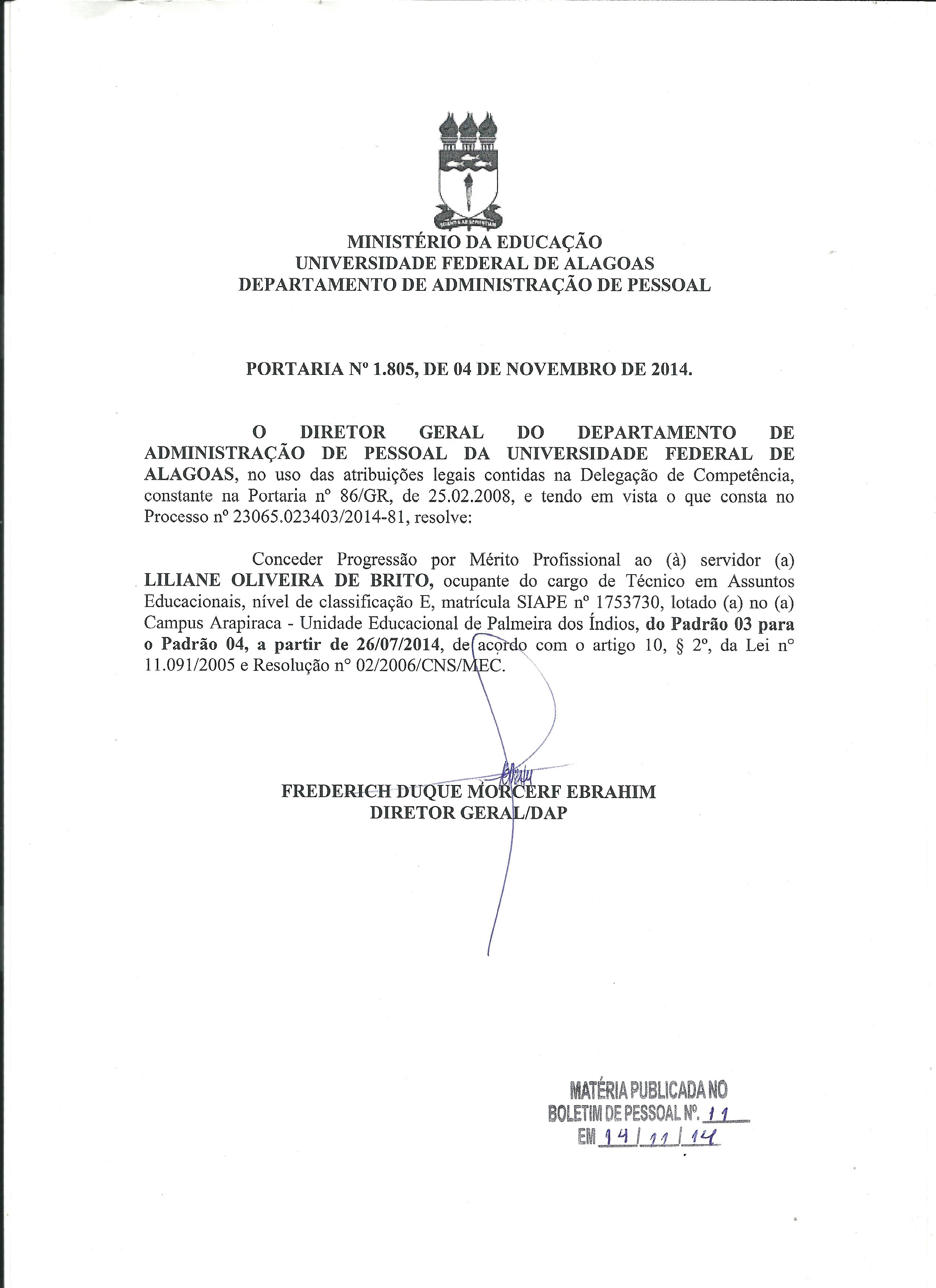 MINISTÉRIO DA EDUCAÇÃO
UNIVERSIDADE FEDERAL DE ALAGOAS
DEPARTAMENTO DE ADMINISTRAÇÃO DE PESSOAL

PORTARIA Nº 1.805, DE 04 DE NOVEMBRO DE 2014.

O DIRETOR GERAL DO DEPARTAMENTO DE ADMINISTRAÇÃO DE PESSOAL DA UNIVERSIDADE FEDERAL DE ALAGOAS, no uso das atribuições legais contidas na Delegação de Competência, constante na Portaria nº 86/GR, de 25.02.2008, e tendo em vista o que consta no Processo nº 23065.023403/2014-81, resolve:

Conceder Progressão por Mérito Profissional ao (à) servidor (a) LILIANE OLIVEIRA DE BRITO, ocupante do cargo de Técnico em Assuntos Educacionais, nível de classificação E, matrícula SIAPE nº 1753730, lotado (a) no (a) Campus Arapiraca - Unidade Educacional de Palmeira dos Índios, do Padrão 03 para o Padrão 04, a partir de 26/07/2014, de acordo com o artigo 10, § 2º, da Lei nº 11.091/2005 e Resolução nº 02/2006/CNS/MEC.

FREDERICH DUQUE MORCERF EBRAHIM
DIRETOR GERAL/DAP

MATÉRIA PUBLICADA NO
BOLETIM DE PESSOAL Nº. 11
EM 14/11/14